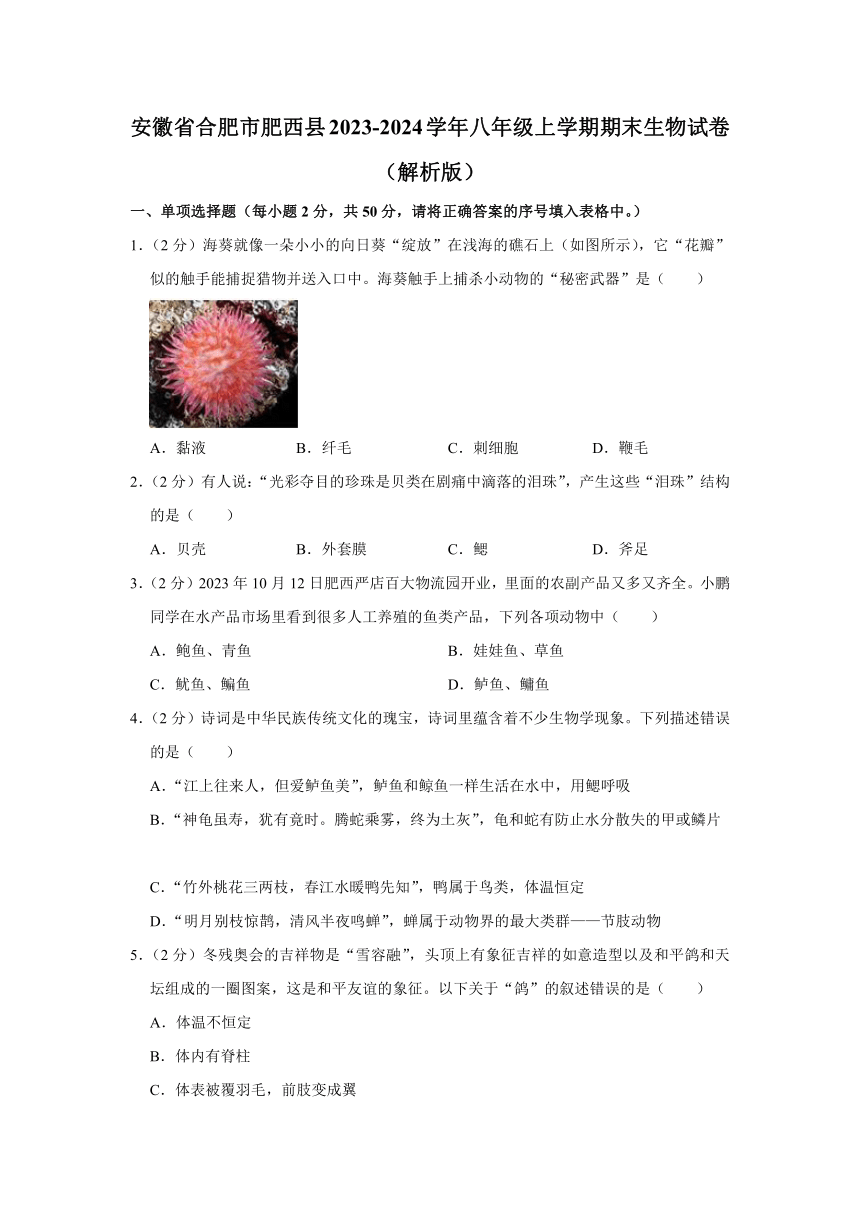 安徽省合肥市肥西县2023-2024学年八年级上学期期末生物试卷（解析版）

一、单项选择题（每小题2分，共50分，请将正确答案的序号填入表格中。）

1.（2分）海葵就像一朵小小的向日葵“绽放”在浅海的礁石上（如图所示），它“花瓣”似的触手能捕捉猎物并送入口中。海葵触手上捕杀小动物的“秘密武器”是（　　）

A．黏液　　B．纤毛　　C．刺细胞　　D．鞭毛

2.（2分）有人说：“光彩夺目的珍珠是贝类在剧痛中滴落的泪珠”，产生这些“泪珠”结构的是（　　）

A．贝壳　　B．外套膜　　C．鳃　　D．斧足

3.（2分）2023年10月12日肥西严店百大物流园开业，里面的农副产品又多又齐全。小鹏同学在水产品市场里看到很多人工养殖的鱼类产品，下列各项动物中（　　）

A．鲍鱼、青鱼　　B．娃娃鱼、草鱼

C．鱿鱼、鳊鱼　　D．鲈鱼、鳙鱼

4.（2分）诗词是中华民族传统文化的瑰宝，诗词里蕴含着不少生物学现象。下列描述错误的是（　　）

A．“江上往来人，但爱鲈鱼美”，鲈鱼和鲸鱼一样生活在水中，用鳃呼吸

B．“神龟虽寿，犹有竟时。腾蛇乘雾，终为土灰”，龟和蛇有防止水分散失的甲或鳞片

C．“竹外桃花三两枝，春江水暖鸭先知”，鸭属于鸟类，体温恒定

D．“明月别枝惊鹊，清风半夜鸣蝉”，蝉属于动物界的最大类群——节肢动物

5.（2分）冬残奥会的吉祥物是“雪容融”，头顶上有象征吉祥的如意造型以及和平鸽和天坛组成的一圈图案，这是和平友谊的象征。以下关于“鸽”的叙述错误的是（　　）

A．体温不恒定

B．体内有脊柱

C．体表被覆羽毛，前肢变成翼